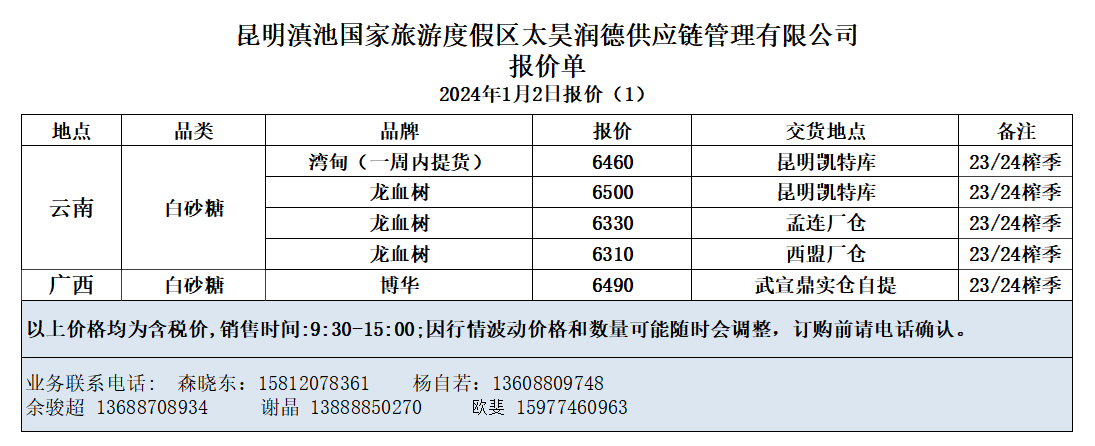 昆明滇池国家旅游度假区太昊润德供应链管理有限公司
报价单
2024年1月2日报价（1）

| 地点 | 品类 | 品牌 | 报价 | 交货地点 | 备注 |
|---|---|---|---|---|---|
| 云南 | 白砂糖 | 湾甸（一周内提货） | 6460 | 昆明凯特库 | 23/24榨季 |
|  |  | 龙血树 | 6500 | 昆明凯特库 | 23/24榨季 |
|  |  | 龙血树 | 6330 | 孟连厂仓 | 23/24榨季 |
|  |  | 龙血树 | 6310 | 西盟厂仓 | 23/24榨季 |
| 广西 | 白砂糖 | 博华 | 6490 | 武宣鼎实仓自提 | 23/24榨季 |

以上价格均为含税价，销售时间:9:30-15:00;因行情波动价格和数量可能随时会调整，订购前请电话确认。

业务联系电话： 森晓东：15812078361 杨自若：13608809748
余骏超 13688708934 谢晶 13888850270 欧斐 15977460963